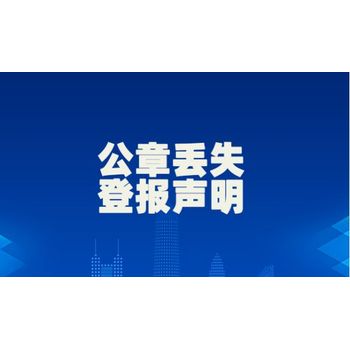 公章丢失
登报声明